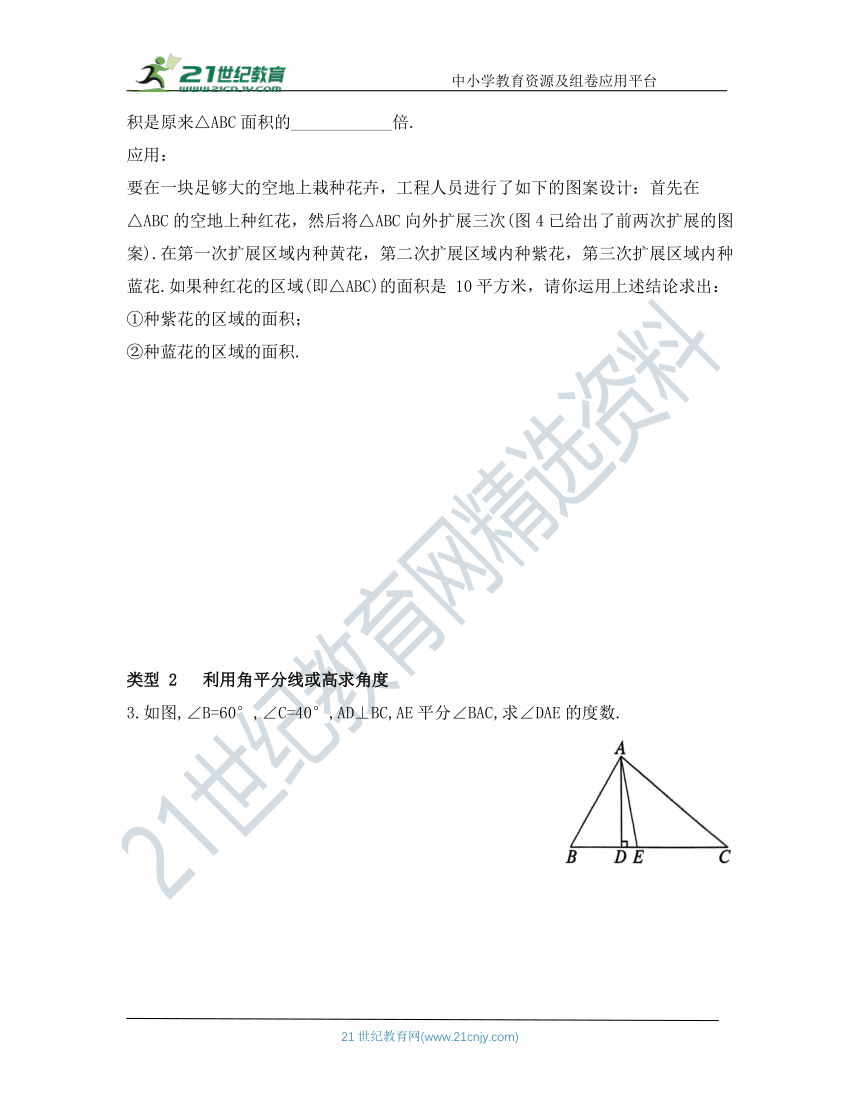 21世纪教育 www.21cnjy.com 中小学教育资源及组卷应用平台

积是原来△ABC面积的____________倍.

应用：

要在一块足够大的空地上栽种花卉，工程人员进行了如下的图案设计：首先在△ABC的空地上种红花，然后将△ABC向外扩展三次(图4已给出了前两次扩展的图案).在第一次扩展区域内种黄花，第二次扩展区域内种紫花，第三次扩展区域内种蓝花.如果种红花的区域(即△ABC)的面积是 10平方米，请你运用上述结论求出：

①种紫花的区域的面积；

②种蓝花的区域的面积.

21世纪教育网精选资料

类型 2 利用角平分线或高求角度

3.如图,∠B=60°，∠C=40°，AD⊥BC,AE平分∠BAC,求∠DAE的度数.

A

B D E C

21世纪教育网(www.21cnjy.com)